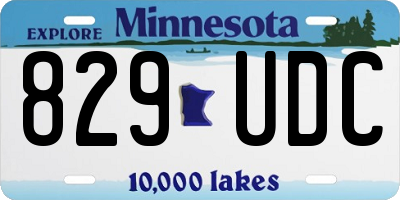 EXPLORE Minnesota

829 UDC

10,000 lakes